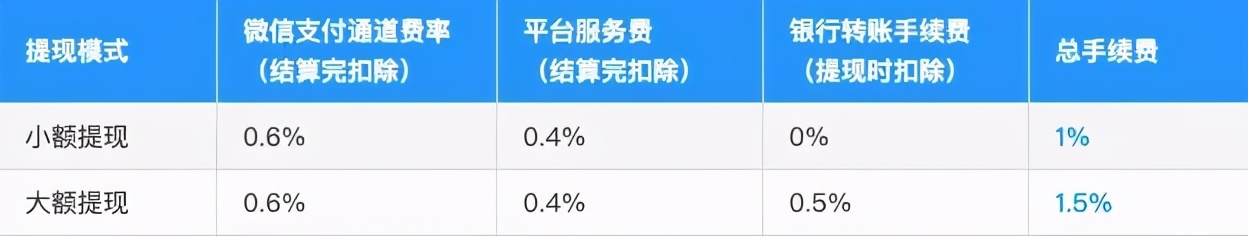 | 提现模式 | 微信支付通道费率（结算完扣除） | 平台服务费（结算完扣除） | 银行转账手续费（提现时扣除） | 总手续费 |
|---|---|---|---|---|
| 小额提现 | 0.6% | 0.4% | 0% | 1% |
| 大额提现 | 0.6% | 0.4% | 0.5% | 1.5% |